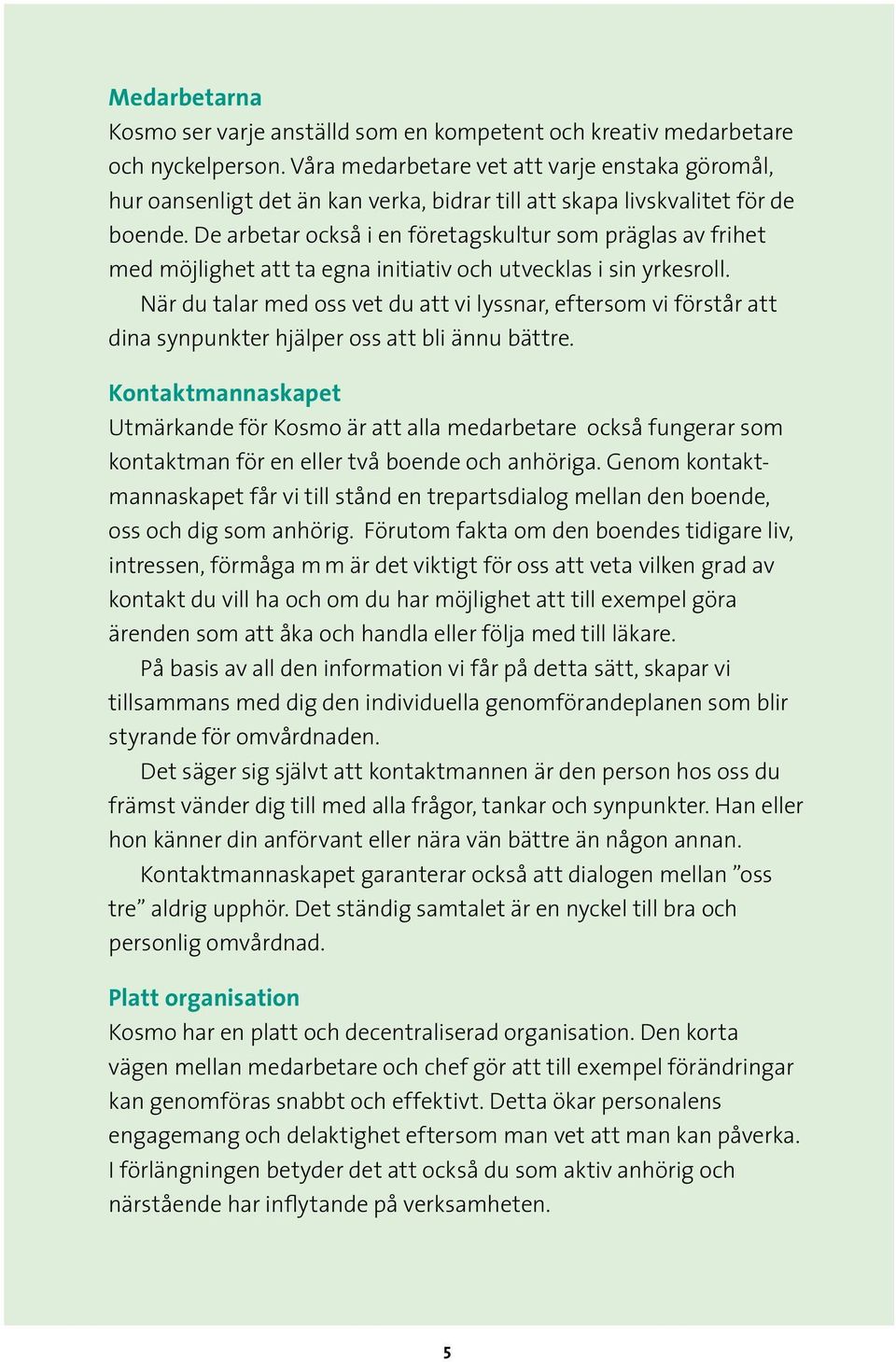 Medarbetarna
Kosmo ser varje anställd som en kompetent och kreativ medarbetare och nyckelperson. Våra medarbetare vet att varje enstaka göromål, hur oansenligt det än kan verka, bidrar till att skapa livskvalitet för de boende. De arbetar också i en företagskultur som präglas av frihet med möjlighet att ta egna initiativ och utvecklas i sin yrkesroll.

När du talar med oss vet du att vi lyssnar, eftersom vi förstår att dina synpunkter hjälper oss att bli ännu bättre.

Kontaktmannaskapet
Utmärkande för Kosmo är att alla medarbetare också fungerar som kontaktman för en eller två boende och anhöriga. Genom kontaktmannaskapet får vi till stånd en trepartsdialog mellan den boende, oss och dig som anhörig. Förutom fakta om den boendes tidigare liv, intressen, förmåga m m är det viktigt för oss att veta vilken grad av kontakt du vill ha och om du har möjlighet att till exempel göra ärenden som att åka och handla eller följa med till läkare.

På basis av all den information vi får på detta sätt, skapar vi tillsammans med dig den individuella genomförandeplanen som blir styrande för omvårdnaden.

Det säger sig självt att kontaktmannen är den person hos oss du främst vänder dig till med alla frågor, tankar och synpunkter. Han eller hon känner din anförvant eller nära vän bättre än någon annan.

Kontaktmannaskapet garanterar också att dialogen mellan ”oss tre” aldrig upphör. Det ständig samtalet är en nyckel till bra och personlig omvårdnad.

Platt organisation
Kosmo har en platt och decentraliserad organisation. Den korta vägen mellan medarbetare och chef gör att till exempel förändringar kan genomföras snabbt och effektivt. Detta ökar personalens engagemang och delaktighet eftersom man vet att man kan påverka. I förlängningen betyder det att också du som aktiv anhörig och närstående har inflytande på verksamheten.

5